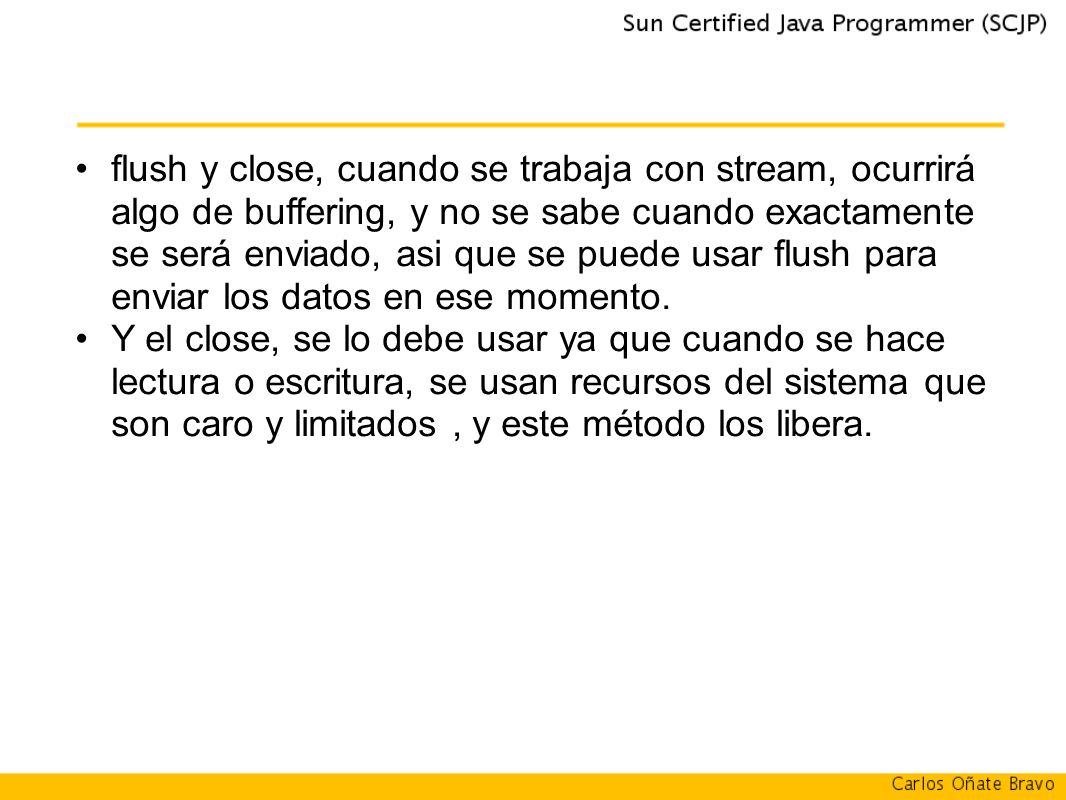 Sun Certified Java Programmer (SCJP)

• flush y close, cuando se trabaja con stream, ocurrirá algo de buffering, y no se sabe cuando exactamente se será enviado, asi que se puede usar flush para enviar los datos en ese momento.
• Y el close, se lo debe usar ya que cuando se hace lectura o escritura, se usan recursos del sistema que son caro y limitados , y este método los libera.

Carlos Oñate Bravo